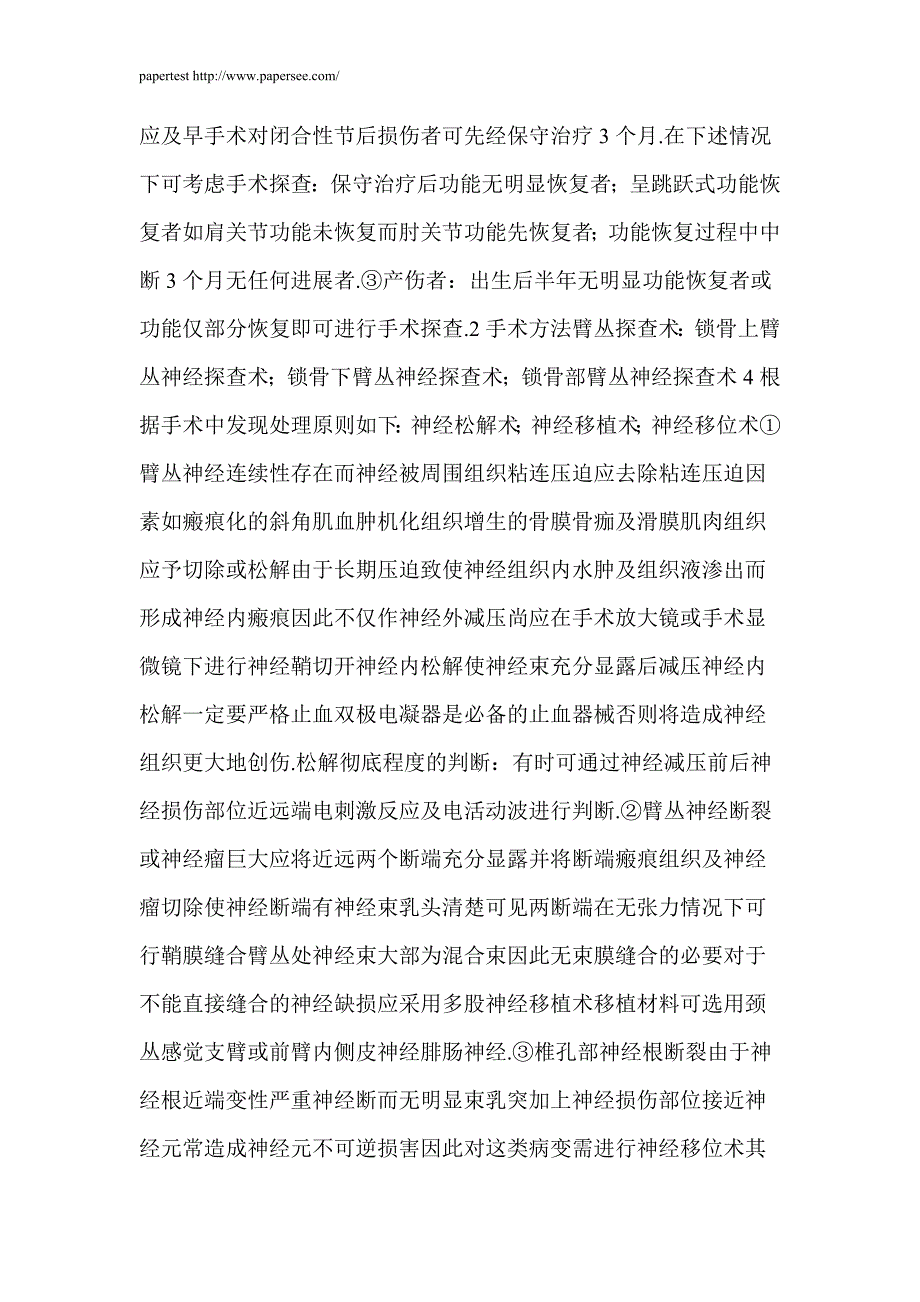 papertest http://www.papersee.com/

应及早手术对闭合性节后损伤者可先经保守治疗 3 个月.在下述情况下可考虑手术探查：保守治疗后功能无明显恢复者；呈跳跃式功能恢复者如肩关节功能未恢复而肘关节功能先恢复者；功能恢复过程中中断 3 个月无任何进展者.③产伤者：出生后半年无明显功能恢复者或功能仅部分恢复即可进行手术探查.2 手术方法臂丛探查术：锁骨上臂丛神经探查术；锁骨下臂丛神经探查术；锁骨部臂丛神经探查术 4 根据手术中发现处理原则如下：神经松解术；神经移植术；神经移位术①臂丛神经连续性存在而神经被周围组织粘连压迫应去除粘连压迫因素如瘢痕化的斜角肌血肿机化组织增生的骨膜骨痂及滑膜肌肉组织应予切除或松解由于长期压迫致使神经组织内水肿及组织液渗出而形成神经内瘢痕因此不仅作神经外减压尚应在手术放大镜或手术显微镜下进行神经鞘切开神经内松解使神经束充分显露后减压神经内松解一定要严格止血双极电凝器是必备的止血器械否则将造成神经组织更大地创伤.松解彻底程度的判断：有时可通过神经减压前后神经损伤部位近远端电刺激反应及电活动波进行判断.②臂丛神经断裂或神经瘤巨大应将近远两个断端充分显露并将断端瘢痕组织及神经瘤切除使神经断端有神经束乳头清楚可见两断端在无张力情况下可行鞘膜缝合臂丛处神经束大部为混合束因此无束膜缝合的必要对于不能直接缝合的神经缺损应采用多股神经移植术移植材料可选用颈丛感觉支臂或前臂内侧皮神经腓肠神经.③椎孔部神经根断裂由于神经根近端变性严重神经断而无明显束乳突加上神经损伤部位接近神经元常造成神经元不可逆损害因此对这类病变需进行神经移位术其